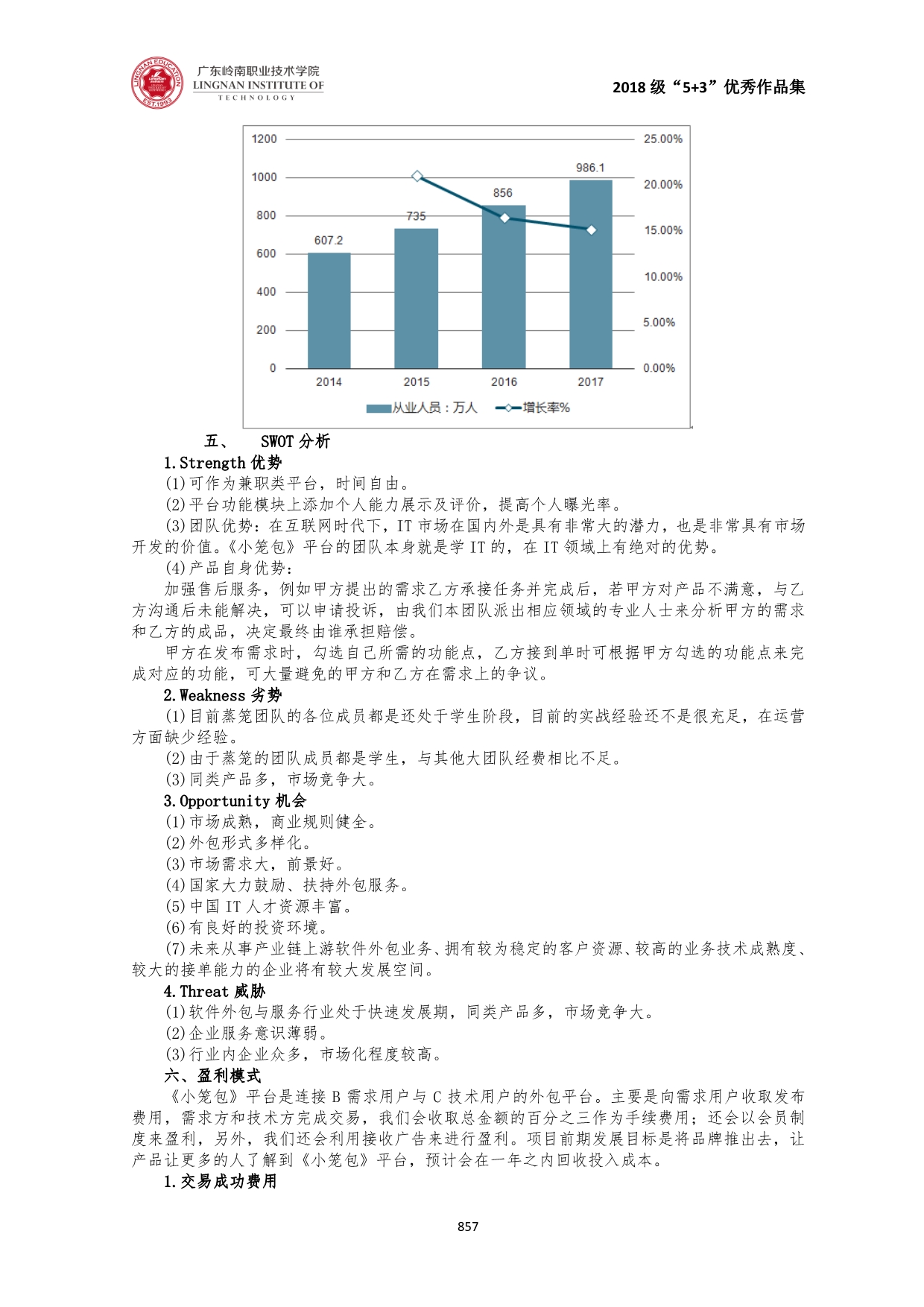 LINGNAN EDUCATION EST.1993
广东岭南职业技术学院
LINGNAN INSTITUTE OF TECHNOLOGY

2018 级“5+3”优秀作品集

1200
1000
800
600
400
200
0
25.00%
20.00%
15.00%
10.00%
5.00%
0.00%
607.2
735
856
986.1
2014
2015
2016
2017
从业人员：万人
增长率%

五、 SWOT 分析

1.Strength 优势

(1)可作为兼职类平台，时间自由。

(2)平台功能模块上添加个人能力展示及评价，提高个人曝光率。

(3)团队优势：在互联网时代下，IT 市场在国内外是具有非常大的潜力，也是非常具有市场开发的价值。《小笼包》平台的团队本身就是学 IT 的，在 IT 领域上有绝对的优势。

(4)产品自身优势：

加强售后服务，例如甲方提出的需求乙方承接任务并完成后，若甲方对产品不满意，与乙方沟通后未能解决，可以申请投诉，由我们本团队派出相应领域的专业人士来分析甲方的需求和乙方的成品，决定最终由谁承担赔偿。

甲方在发布需求时，勾选自己所需的功能点，乙方接到单时可根据甲方勾选的功能点来完成对应的功能，可大量避免的甲方和乙方在需求上的争议。

2.Weakness 劣势

(1)目前蒸笼团队的各位成员都是还处于学生阶段，目前的实战经验还不是很充足，在运营方面缺少经验。

(2)由于蒸笼的团队成员都是学生，与其他大团队经费相比不足。

(3)同类产品多，市场竞争大。

3.Opportunity 机会

(1)市场成熟，商业规则健全。

(2)外包形式多样化。

(3)市场需求大，前景好。

(4)国家大力鼓励、扶持外包服务。

(5)中国 IT 人才资源丰富。

(6)有良好的投资环境。

(7)未来从事产业链上游软件外包业务、拥有较为稳定的客户资源、较高的业务技术成熟度、较大的接单能力的企业将有较大发展空间。

4.Threat 威胁

(1)软件外包与服务行业处于快速发展期，同类产品多，市场竞争大。

(2)企业服务意识薄弱。

(3)行业内企业众多，市场化程度较高。

六、盈利模式

《小笼包》平台是连接 B 需求用户与 C 技术用户的外包平台。主要是向需求用户收取发布费用，需求方和技术方完成交易，我们会收取总金额的百分之三作为手续费用；还会以会员制度来盈利，另外，我们还会利用接收广告来进行盈利。项目前期发展目标是将品牌推出去，让产品让更多的人了解到《小笼包》平台，预计会在一年之内回收投入成本。

1.交易成功费用

857